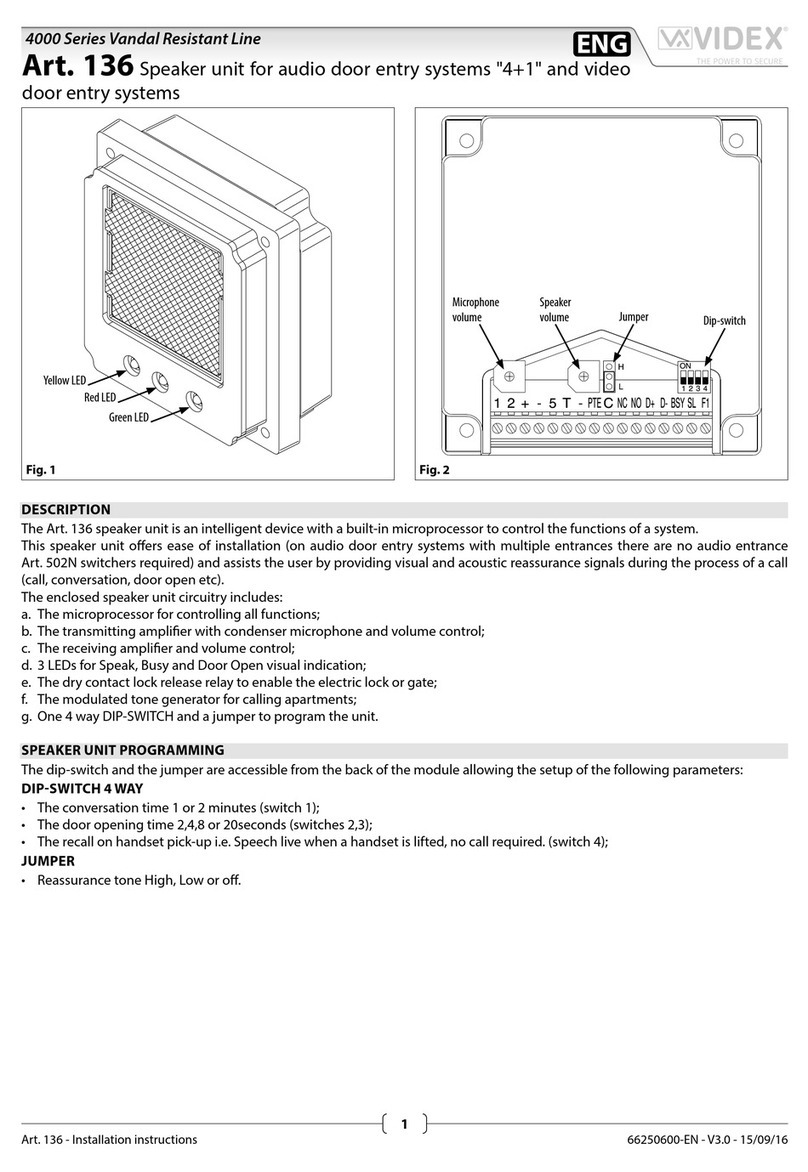 4000 Series Vandal Resistant Line

ENG

VIDEX
THE POWER TO SECURE

Art. 136 Speaker unit for audio door entry systems "4+1" and video door entry systems

Yellow LED
Red LED
Green LED

Fig. 1

Microphone volume
Speaker volume
Jumper
Dip-switch
H
L
ON
1 2 3 4
1 2 + - 5 T - PTE C NC NO D+ D- BSY SL F1

Fig. 2

DESCRIPTION

The Art. 136 speaker unit is an intelligent device with a built-in microprocessor to control the functions of a system.
This speaker unit offers ease of installation (on audio door entry systems with multiple entrances there are no audio entrance Art. 502N switchers required) and assists the user by providing visual and acoustic reassurance signals during the process of a call (call, conversation, door open etc).
The enclosed speaker unit circuitry includes:
a. The microprocessor for controlling all functions;
b. The transmitting amplifier with condenser microphone and volume control;
c. The receiving amplifier and volume control;
d. 3 LEDs for Speak, Busy and Door Open visual indication;
e. The dry contact lock release relay to enable the electric lock or gate;
f. The modulated tone generator for calling apartments;
g. One 4 way DIP-SWITCH and a jumper to program the unit.

SPEAKER UNIT PROGRAMMING

The dip-switch and the jumper are accessible from the back of the module allowing the setup of the following parameters:

DIP-SWITCH 4 WAY

• The conversation time 1 or 2 minutes (switch 1);
• The door opening time 2,4,8 or 20seconds (switches 2,3);
• The recall on handset pick-up i.e. Speech live when a handset is lifted, no call required. (switch 4);

JUMPER

• Reassurance tone High, Low or off.

Art. 136 - Installation instructions
1
66250600-EN - V3.0 - 15/09/16